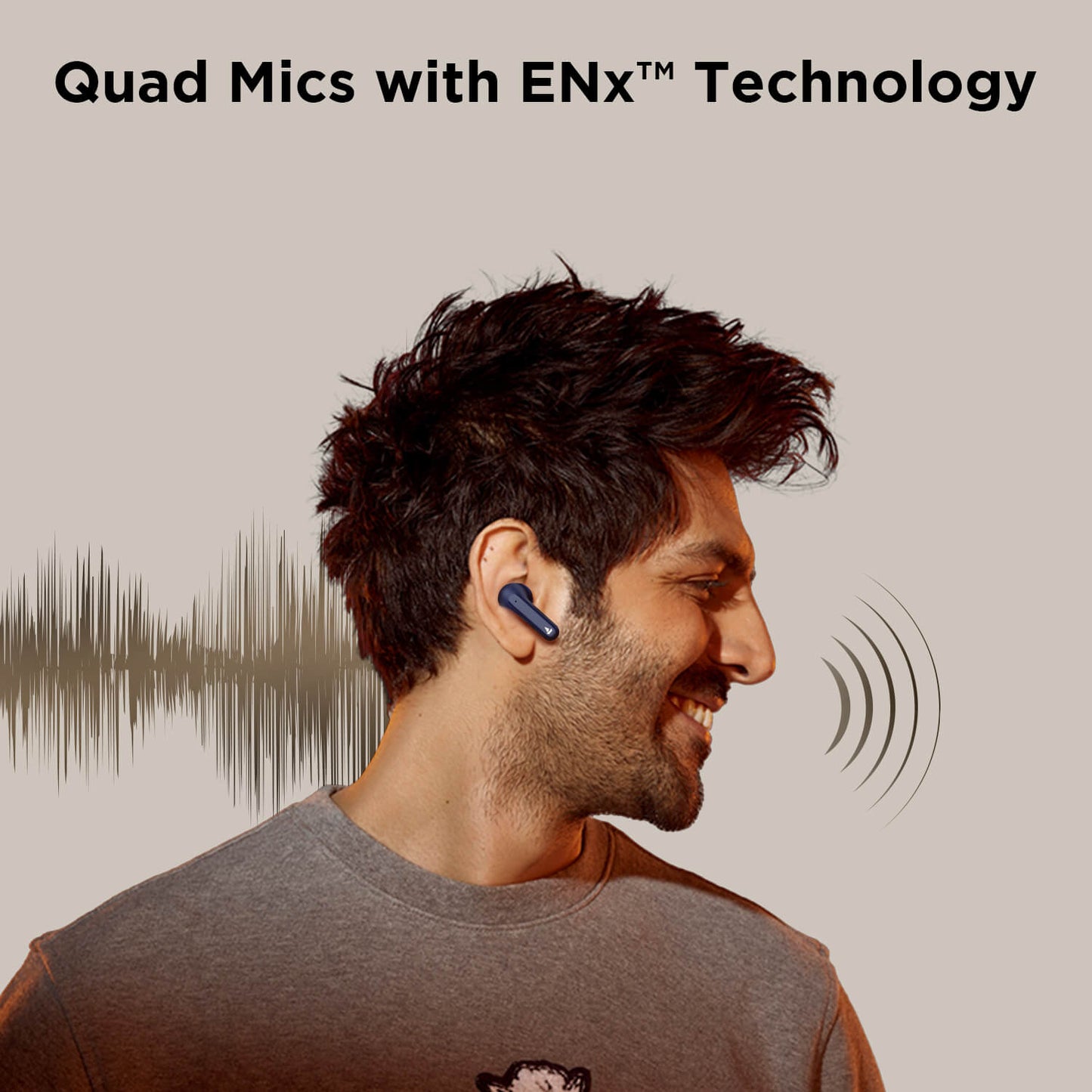 Quad Mics with ENx™ Technology